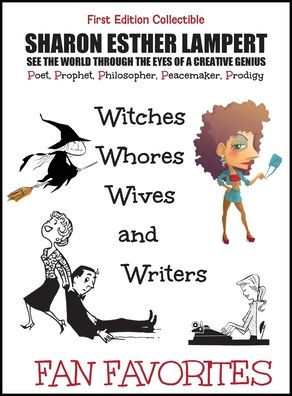 First Edition Collectible

SHARON ESTHER LAMPERT

SEE THE WORLD THROUGH THE EYES OF A CREATIVE GENIUS

Poet, Prophet, Philosopher, Peacemaker, Prodigy

Witches
Whores
Wives
and
Writers

FAN FAVORITES